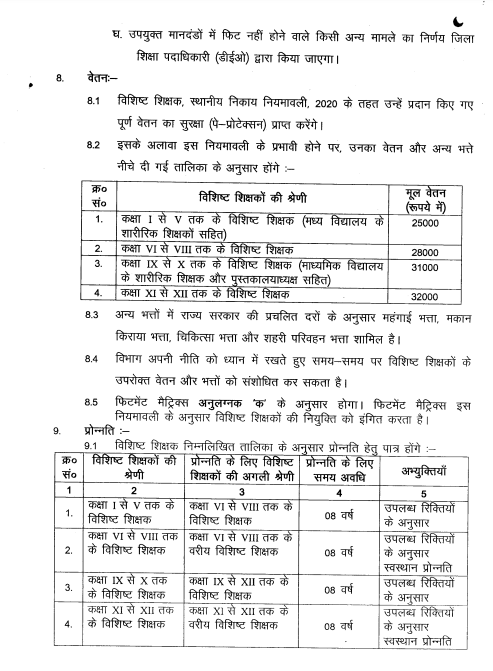 घ. उपयुक्त मानदंडों में फिट नहीं होने वाले किसी अन्य मामले का निर्णय जिला शिक्षा पदाधिकारी (डीईओ) द्वारा किया जाएगा।

8. वेतनः–

8.1 विशिष्ट शिक्षक, स्थानीय निकाय नियमावली, 2020 के तहत उन्हें प्रदान किए गए पूर्ण वेतन का सुरक्षा (पे–प्रोटेक्सन) प्राप्त करेंगे।

8.2 इसके अलावा इस नियमावली के प्रभावी होने पर, उनका वेतन और अन्य भत्ते नीचे दी गई तालिका के अनुसार होंगे :–

| क्र० सं० | विशिष्ट शिक्षकों की श्रेणी | मूल वेतन (रूपये में) |
|---|---|---|
| 1. | कक्षा I से V तक के विशिष्ट शिक्षक (मध्य विद्यालय के शारीरिक शिक्षकों सहित) | 25000 |
| 2. | कक्षा VI से VIII तक के विशिष्ट शिक्षक | 28000 |
| 3. | कक्षा IX से X तक के विशिष्ट शिक्षक (माध्यमिक विद्यालय के शारीरिक शिक्षक और पुस्तकालयाध्यक्ष सहित) | 31000 |
| 4. | कक्षा XI से XII तक के विशिष्ट शिक्षक | 32000 |

8.3 अन्य भत्तों में राज्य सरकार की प्रचलित दरों के अनुसार महंगाई भत्ता, मकान किराया भत्ता, चिकित्सा भत्ता और शहरी परिवहन भत्ता शामिल है।

8.4 विभाग अपनी नीति को ध्यान में रखते हुए समय–समय पर विशिष्ट शिक्षकों के उपरोक्त वेतन और भत्तों को संशोधित कर सकता है।

8.5 फिटमेंट मैट्रिक्स अनुलग्नक 'क' के अनुसार होगा। फिटमेंट मैट्रिक्स इस नियमावली के अनुसार विशिष्ट शिक्षकों की नियुक्ति को इंगित करता है।

9. प्रोन्नति :–

9.1 विशिष्ट शिक्षक निम्नलिखित तालिका के अनुसार प्रोन्नति हेतु पात्र होंगे :–

| क्र० सं० | विशिष्ट शिक्षकों की श्रेणी | प्रोन्नति के लिए विशिष्ट शिक्षकों की अगली श्रेणी | प्रोन्नति के लिए समय अवधि | अभ्युक्तियाँ |
|---|---|---|---|---|
| 1 | 2 | 3 | 4 | 5 |
| 1. | कक्षा I से V तक के विशिष्ट शिक्षक | कक्षा VI से VIII तक के विशिष्ट शिक्षक | 08 वर्ष | उपलब्ध रिक्तियों के अनुसार |
| 2. | कक्षा VI से VIII तक के विशिष्ट शिक्षक | कक्षा VI से VIII तक के वरीय विशिष्ट शिक्षक | 08 वर्ष | उपलब्ध रिक्तियों के अनुसार स्वस्थान प्रोन्नति |
| 3. | कक्षा IX से X तक के विशिष्ट शिक्षक | कक्षा IX से XII तक के विशिष्ट शिक्षक | 08 वर्ष | उपलब्ध रिक्तियों के अनुसार |
| 4. | कक्षा XI से XII तक के विशिष्ट शिक्षक | कक्षा XI से XII तक के वरीय विशिष्ट शिक्षक | 08 वर्ष | उपलब्ध रिक्तियों के अनुसार स्वस्थान प्रोन्नति |